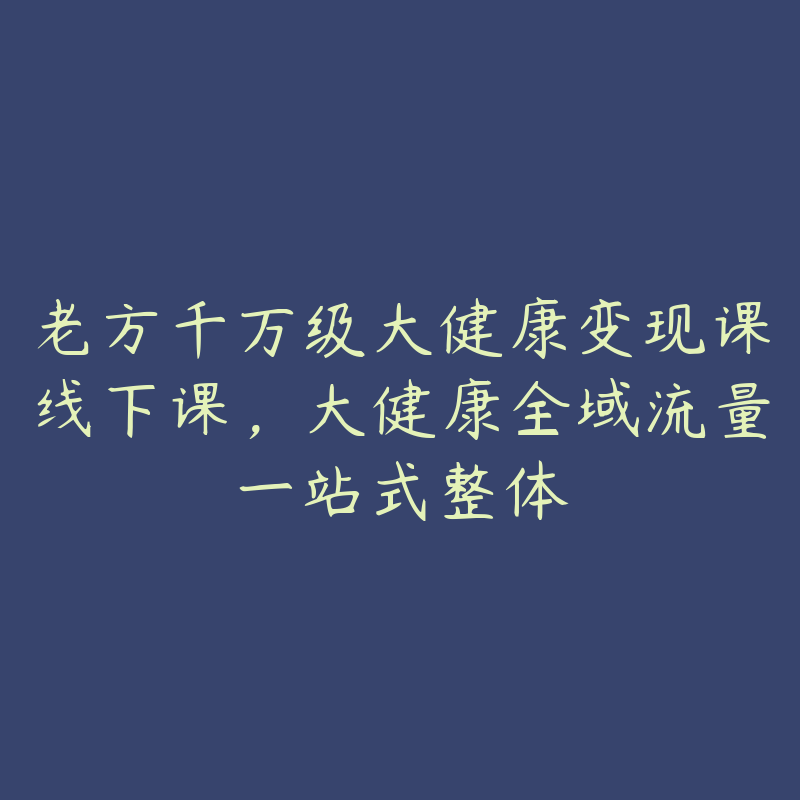 老方千万级大健康变现课线下课，大健康全域流量一站式整体